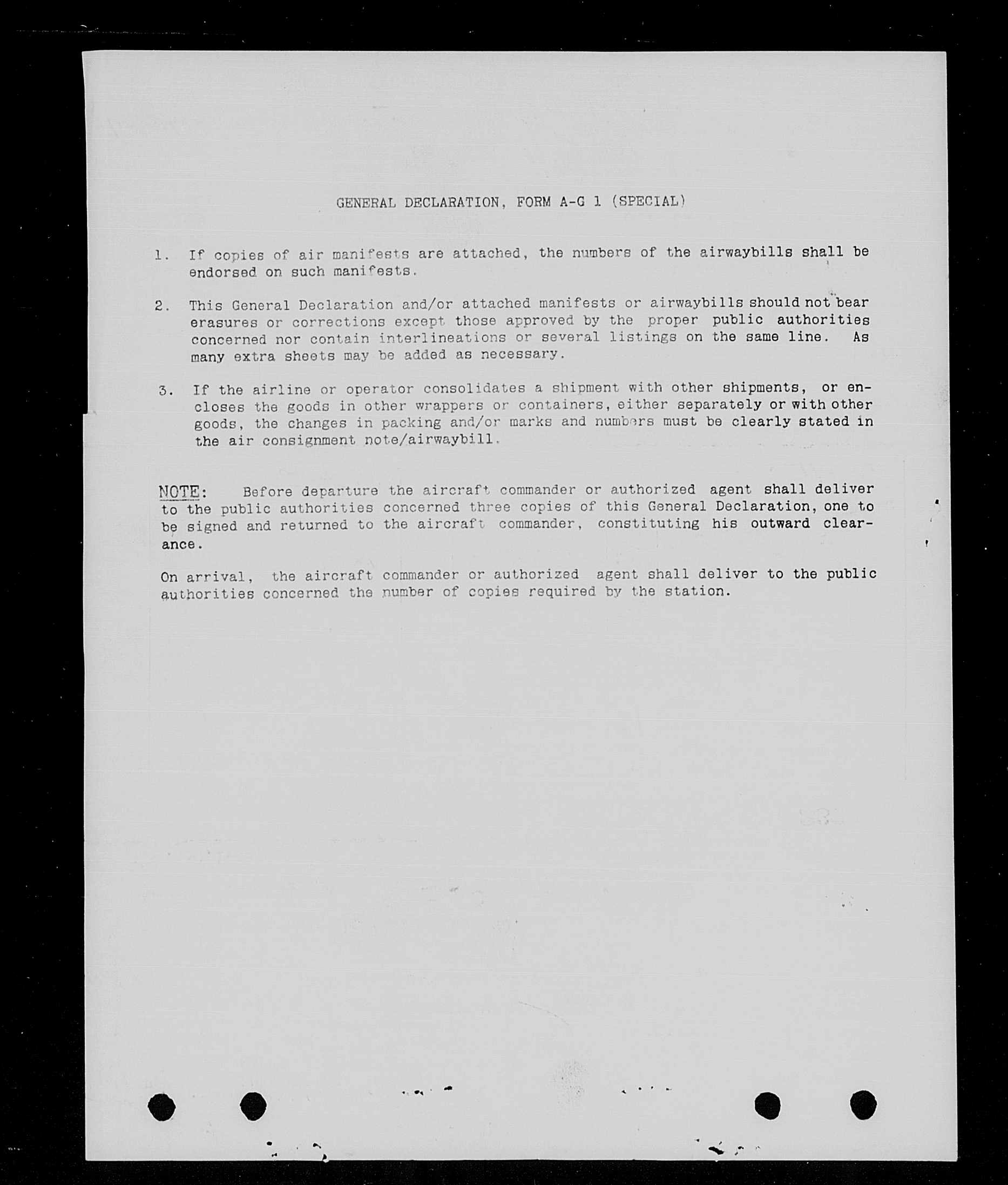 GENERAL DECLARATION, FORM A-G 1 (SPECIAL)

1. If copies of air manifests are attached, the numbers of the airwaybills shall be endorsed on such manifests.

2. This General Declaration and/or attached manifests or airwaybills should not bear erasures or corrections except those approved by the proper public authorities concerned nor contain interlineations or several listings on the same line. As many extra sheets may be added as necessary.

3. If the airline or operator consolidates a shipment with other shipments, or encloses the goods in other wrappers or containers, either separately or with other goods, the changes in packing and/or marks and numbers must be clearly stated in the air consignment note/airwaybill.

NOTE: Before departure the aircraft commander or authorized agent shall deliver to the public authorities concerned three copies of this General Declaration, one to be signed and returned to the aircraft commander, constituting his outward clearance.

On arrival, the aircraft commander or authorized agent shall deliver to the public authorities concerned the number of copies required by the station.